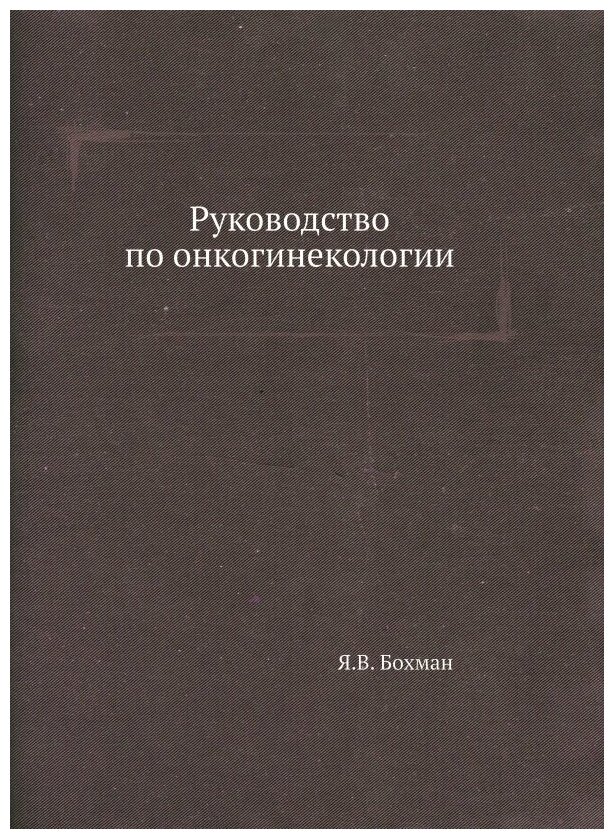 Руководство
по онкогинекологии

Я.В. Бохман